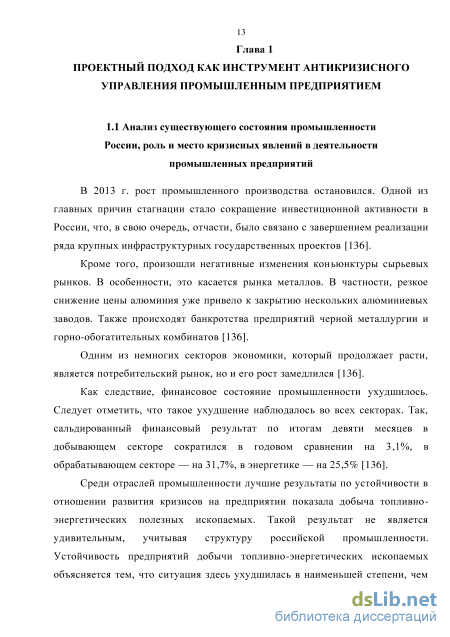 13

Глава 1

ПРОЕКТНЫЙ ПОДХОД КАК ИНСТРУМЕНТ АНТИКРИЗИСНОГО УПРАВЛЕНИЯ ПРОМЫШЛЕННЫМ ПРЕДПРИЯТИЕМ

1.1 Анализ существующего состояния промышленности России, роль и место кризисных явлений в деятельности промышленных предприятий

В 2013 г. рост промышленного производства остановился. Одной из главных причин стагнации стало сокращение инвестиционной активности в России, что, в свою очередь, отчасти, было связано с завершением реализации ряда крупных инфраструктурных государственных проектов [136].

Кроме того, произошли негативные изменения конъюнктуры сырьевых рынков. В особенности, это касается рынка металлов. В частности, резкое снижение цены алюминия уже привело к закрытию нескольких алюминиевых заводов. Также происходят банкротства предприятий черной металлургии и горно-обогатительных комбинатов [136].

Одним из немногих секторов экономики, который продолжает расти, является потребительский рынок, но и его рост замедлился [136].

Как следствие, финансовое состояние промышленности ухудшилось. Следует отметить, что такое ухудшение наблюдалось во всех секторах. Так, сальдированный финансовый результат по итогам девяти месяцев в добывающем секторе сократился в годовом сравнении на 3,1%, в обрабатывающем секторе — на 31,7%, в энергетике — на 25,5% [136].

Среди отраслей промышленности лучшие результаты по устойчивости в отношении развития кризисов на предприятии показала добыча топливно-энергетических полезных ископаемых. Такой результат не является удивительным, учитывая структуру российской промышленности. Устойчивость предприятий добычи топливно-энергетических ископаемых объясняется тем, что ситуация здесь ухудшилась в наименьшей степени, чем

dsLib.net
библиотека диссертаций